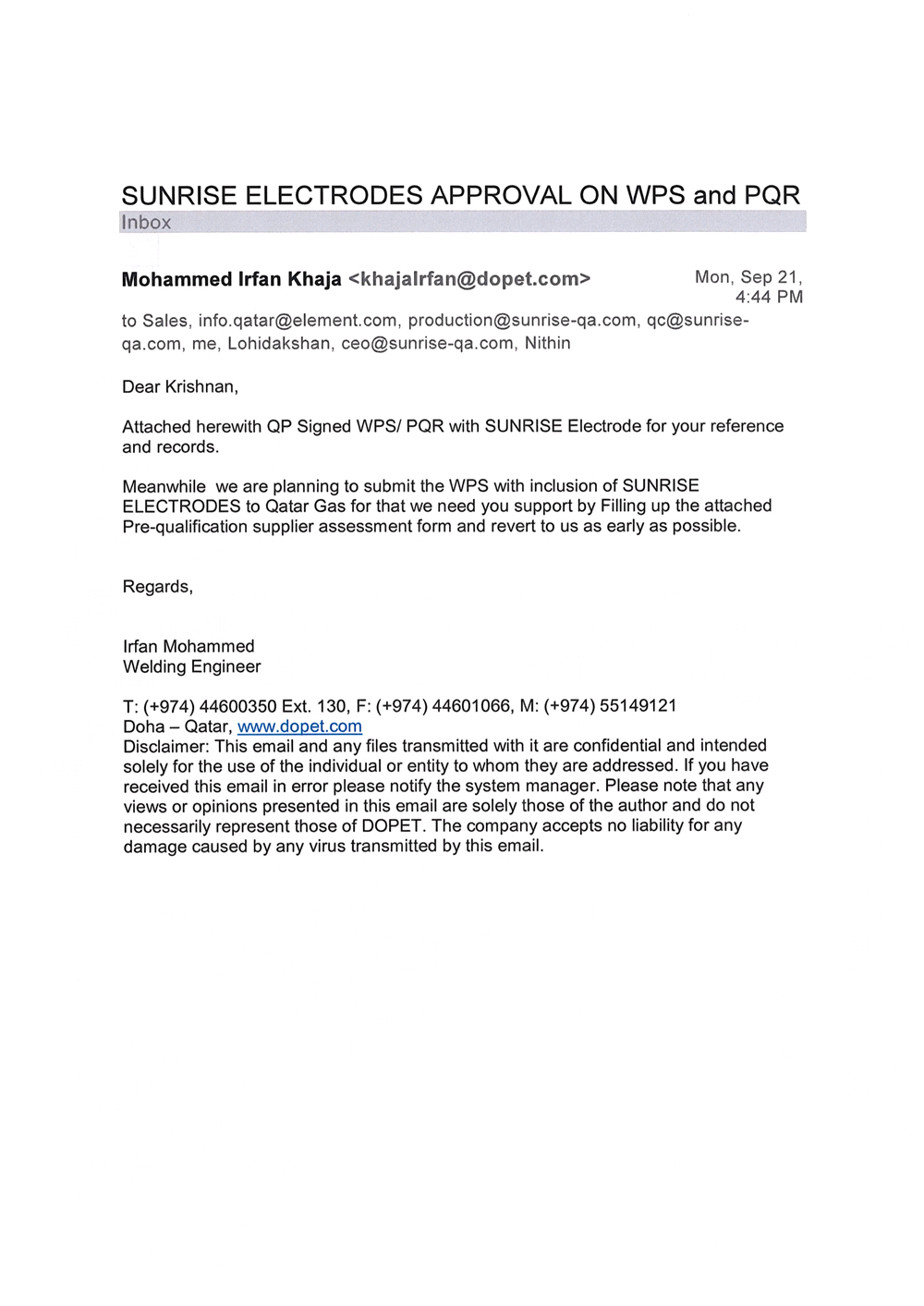 SUNRISE ELECTRODES APPROVAL ON WPS and PQR
Inbox

Mohammed Irfan Khaja <khajaIrfan@dopet.com>

Mon, Sep 21, 4:44 PM

to Sales, info.qatar@element.com, production@sunrise-qa.com, qc@sunrise-qa.com, me, Lohidakshan, ceo@sunrise-qa.com, Nithin

Dear Krishnan,

Attached herewith QP Signed WPS/ PQR with SUNRISE Electrode for your reference and records.

Meanwhile we are planning to submit the WPS with inclusion of SUNRISE ELECTRODES to Qatar Gas for that we need you support by Filling up the attached Pre-qualification supplier assessment form and revert to us as early as possible.

Regards,

Irfan Mohammed
Welding Engineer

T: (+974) 44600350 Ext. 130, F: (+974) 44601066, M: (+974) 55149121
Doha – Qatar, www.dopet.com
Disclaimer: This email and any files transmitted with it are confidential and intended solely for the use of the individual or entity to whom they are addressed. If you have received this email in error please notify the system manager. Please note that any views or opinions presented in this email are solely those of the author and do not necessarily represent those of DOPET. The company accepts no liability for any damage caused by any virus transmitted by this email.